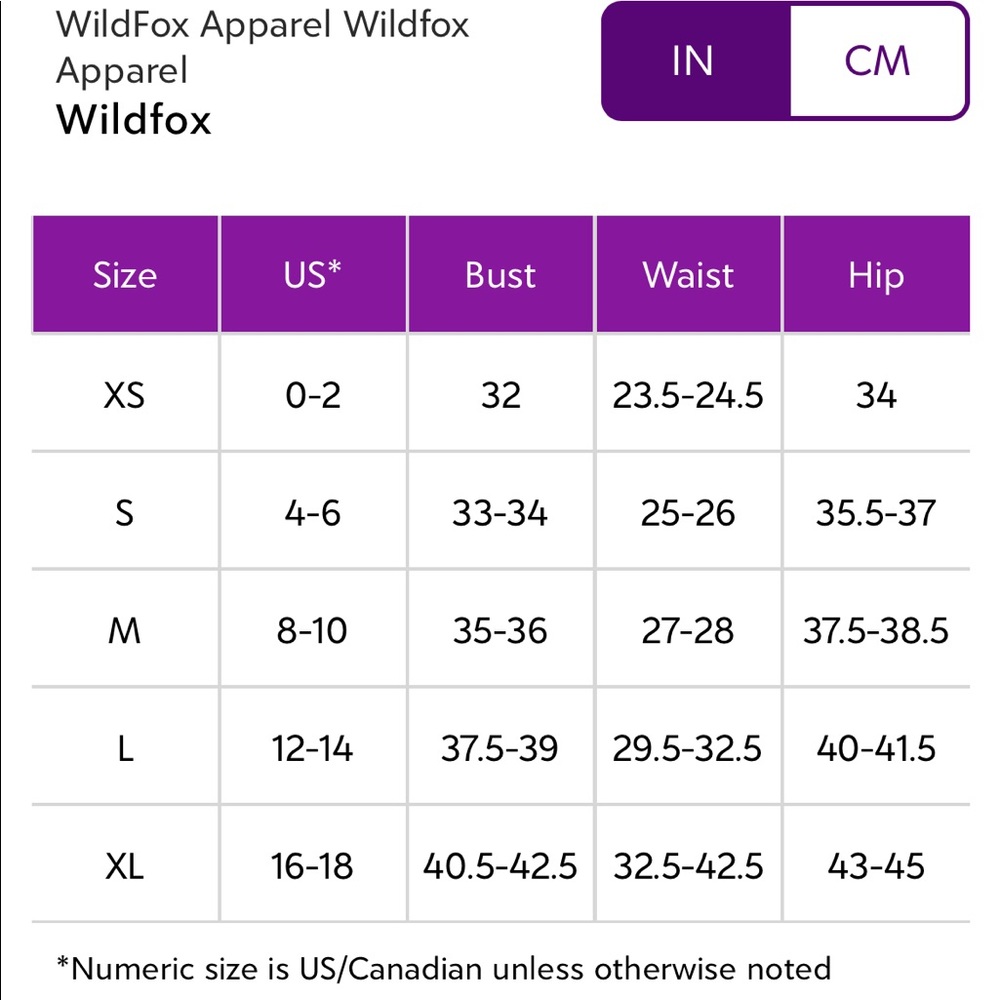 WildFox Apparel Wildfox Apparel
Wildfox

IN CM

| Size | US* | Bust | Waist | Hip |
|---|---|---|---|---|
| XS | 0-2 | 32 | 23.5-24.5 | 34 |
| S | 4-6 | 33-34 | 25-26 | 35.5-37 |
| M | 8-10 | 35-36 | 27-28 | 37.5-38.5 |
| L | 12-14 | 37.5-39 | 29.5-32.5 | 40-41.5 |
| XL | 16-18 | 40.5-42.5 | 32.5-42.5 | 43-45 |

*Numeric size is US/Canadian unless otherwise noted